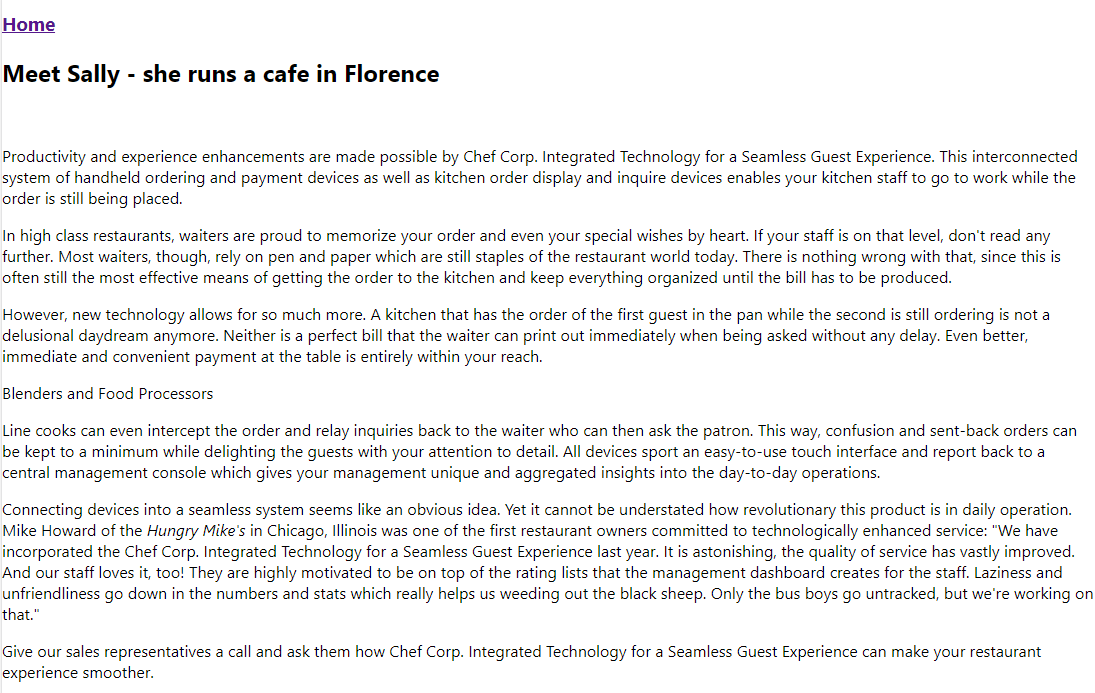 Home

Meet Sally - she runs a cafe in Florence

Productivity and experience enhancements are made possible by Chef Corp. Integrated Technology for a Seamless Guest Experience. This interconnected system of handheld ordering and payment devices as well as kitchen order display and inquire devices enables your kitchen staff to go to work while the order is still being placed.

In high class restaurants, waiters are proud to memorize your order and even your special wishes by heart. If your staff is on that level, don't read any further. Most waiters, though, rely on pen and paper which are still staples of the restaurant world today. There is nothing wrong with that, since this is often still the most effective means of getting the order to the kitchen and keep everything organized until the bill has to be produced.

However, new technology allows for so much more. A kitchen that has the order of the first guest in the pan while the second is still ordering is not a delusional daydream anymore. Neither is a perfect bill that the waiter can print out immediately when being asked without any delay. Even better, immediate and convenient payment at the table is entirely within your reach.

Blenders and Food Processors

Line cooks can even intercept the order and relay inquiries back to the waiter who can then ask the patron. This way, confusion and sent-back orders can be kept to a minimum while delighting the guests with your attention to detail. All devices sport an easy-to-use touch interface and report back to a central management console which gives your management unique and aggregated insights into the day-to-day operations.

Connecting devices into a seamless system seems like an obvious idea. Yet it cannot be understated how revolutionary this product is in daily operation. Mike Howard of the Hungry Mike's in Chicago, Illinois was one of the first restaurant owners committed to technologically enhanced service: "We have incorporated the Chef Corp. Integrated Technology for a Seamless Guest Experience last year. It is astonishing, the quality of service has vastly improved. And our staff loves it, too! They are highly motivated to be on top of the rating lists that the management dashboard creates for the staff. Laziness and unfriendliness go down in the numbers and stats which really helps us weeding out the black sheep. Only the bus boys go untracked, but we're working on that."

Give our sales representatives a call and ask them how Chef Corp. Integrated Technology for a Seamless Guest Experience can make your restaurant experience smoother.